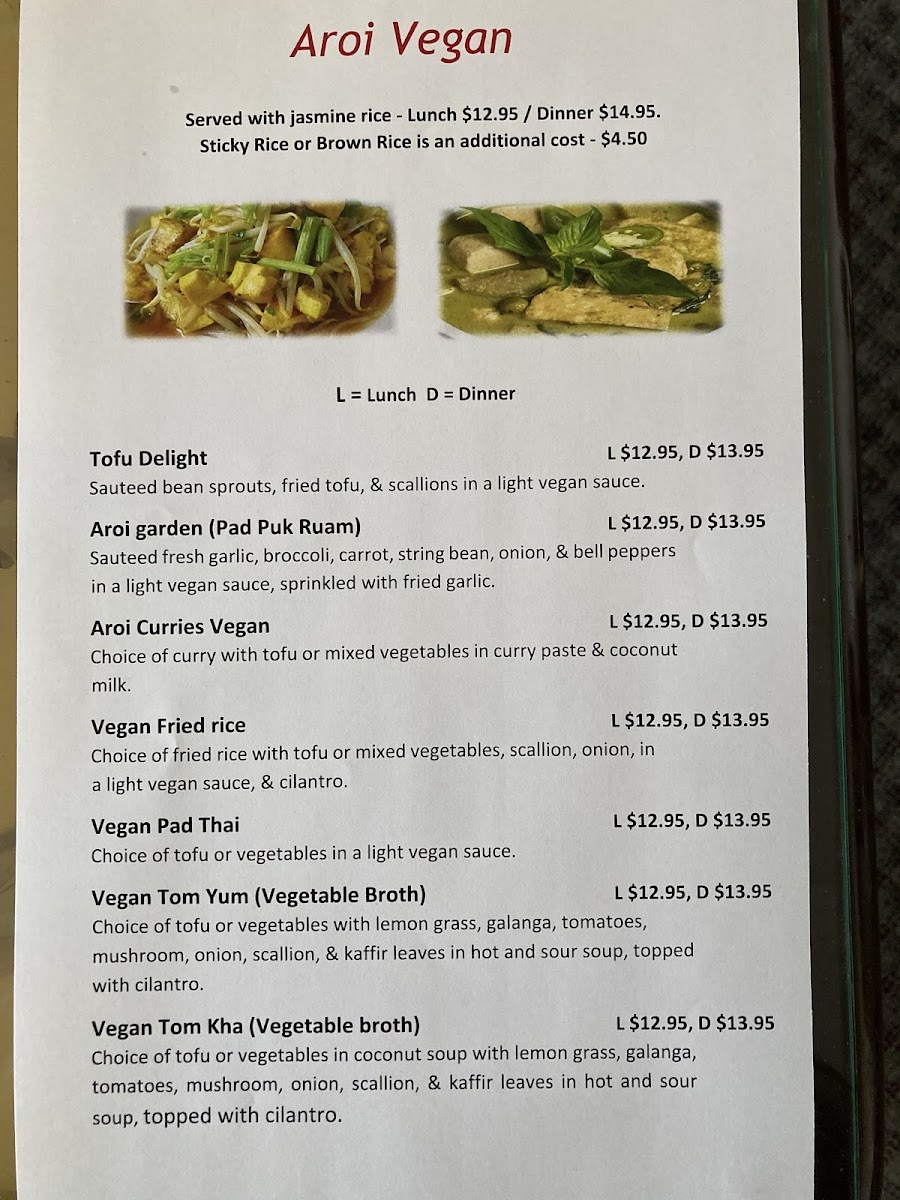 Aroi Vegan

Served with jasmine rice - Lunch $12.95 / Dinner $14.95.
Sticky Rice or Brown Rice is an additional cost - $4.50

L = Lunch D = Dinner

Tofu Delight L $12.95, D $13.95
Sauteed bean sprouts, fried tofu, & scallions in a light vegan sauce.

Aroi garden (Pad Puk Ruam) L $12.95, D $13.95
Sauteed fresh garlic, broccoli, carrot, string bean, onion, & bell peppers in a light vegan sauce, sprinkled with fried garlic.

Aroi Curries Vegan L $12.95, D $13.95
Choice of curry with tofu or mixed vegetables in curry paste & coconut milk.

Vegan Fried rice L $12.95, D $13.95
Choice of fried rice with tofu or mixed vegetables, scallion, onion, in a light vegan sauce, & cilantro.

Vegan Pad Thai L $12.95, D $13.95
Choice of tofu or vegetables in a light vegan sauce.

Vegan Tom Yum (Vegetable Broth) L $12.95, D $13.95
Choice of tofu or vegetables with lemon grass, galanga, tomatoes, mushroom, onion, scallion, & kaffir leaves in hot and sour soup, topped with cilantro.

Vegan Tom Kha (Vegetable broth) L $12.95, D $13.95
Choice of tofu or vegetables in coconut soup with lemon grass, galanga, tomatoes, mushroom, onion, scallion, & kaffir leaves in hot and sour soup, topped with cilantro.